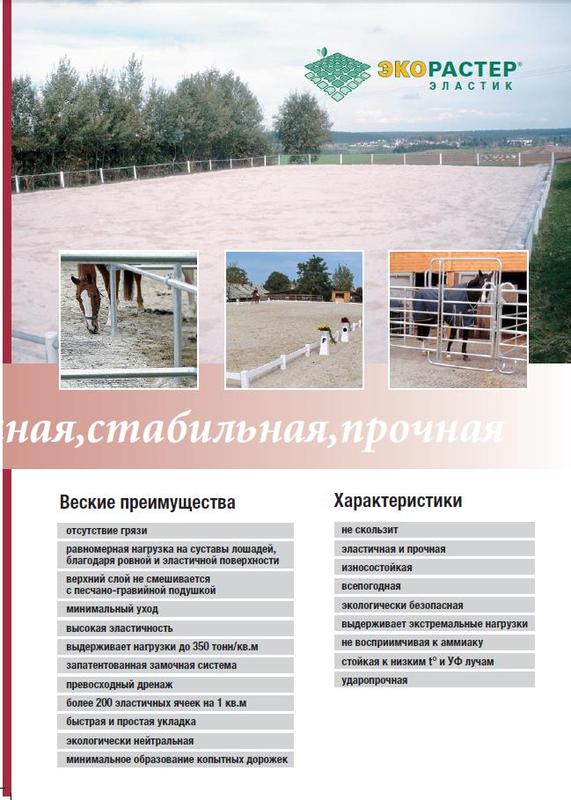 ЭКОРАСТЕР®
ЭЛАСТИК

ная,стабильная,прочная

Веские преимущества

отсутствие грязи

равномерная нагрузка на суставы лошадей, благодаря ровной и эластичной поверхности

верхний слой не смешивается с песчано-гравийной подушкой

минимальный уход

высокая эластичность

выдерживает нагрузки до 350 тонн/кв.м

запатентованная замочная система

превосходный дренаж

более 200 эластичных ячеек на 1 кв.м

быстрая и простая укладка

экологически нейтральная

минимальное образование копытных дорожек

Характеристики

не скользит

эластичная и прочная

износостойкая

всепогодная

экологически безопасная

выдерживает экстремальные нагрузки

не восприимчивая к аммиаку

стойкая к низким t° и УФ лучам

ударопрочная